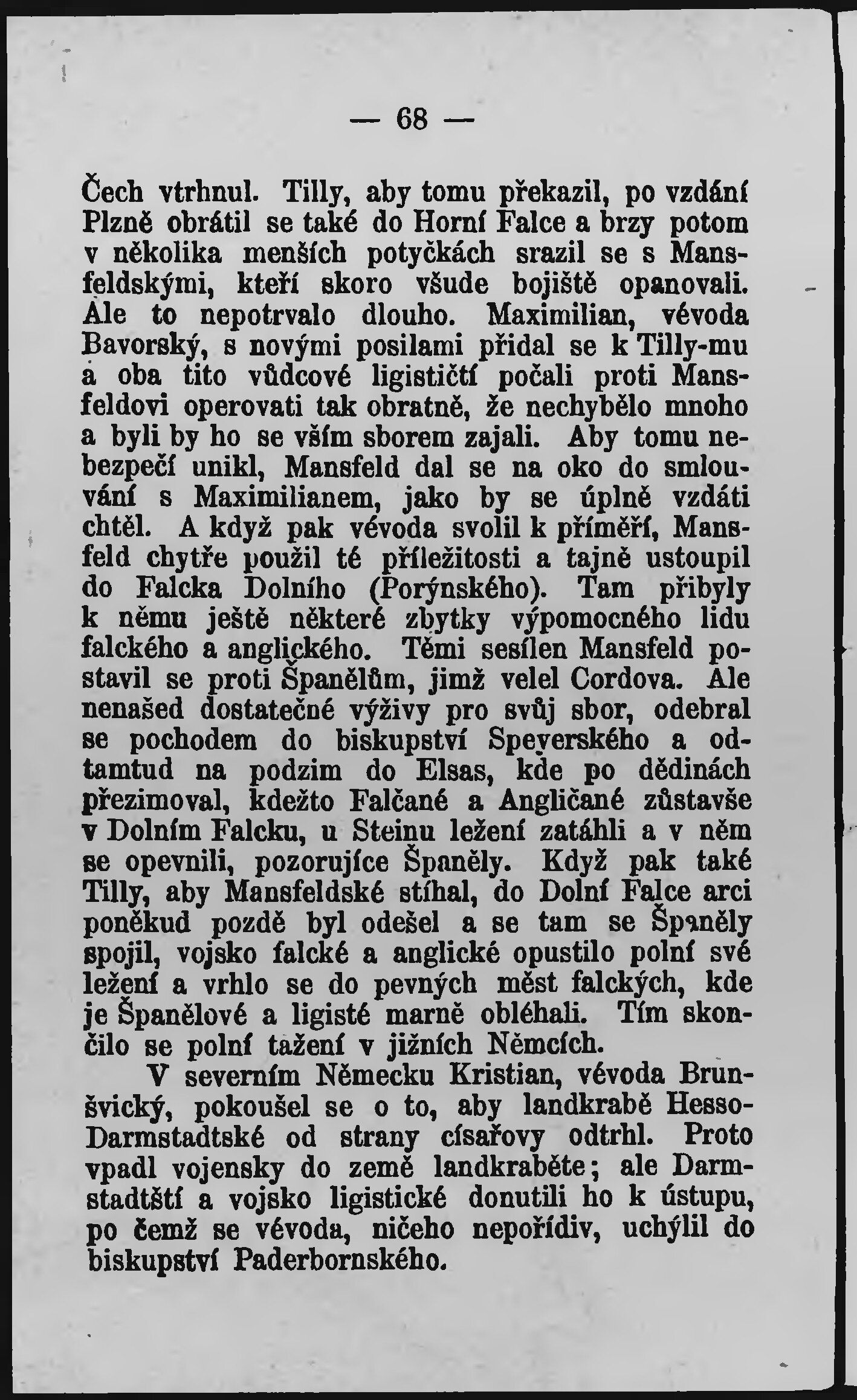 — 68 —

Čech vtrhnul. Tilly, aby tomu překazil, po vzdání Plzně obrátil se také do Horní Falce a brzy potom v několika menších potyčkách srazil se s Mansfeldskými, kteří skoro všude bojiště opanovali. Ale to nepotrvalo dlouho. Maximilian, vévoda Bavorský, s novými posilami přidal se k Tilly-mu a oba tito vůdcové ligističtí počali proti Mansfeldovi operovati tak obratně, že nechybělo mnoho a byli by ho se vším sborem zajali. Aby tomu nebezpečí unikl, Mansfeld dal se na oko do smlouvání s Maximilianem, jako by se úplně vzdáti chtěl. A když pak vévoda svolil k příměří, Mansfeld chytře použil té příležitosti a tajně ustoupil do Falcka Dolního (Porýnského). Tam přibyly k němu ještě některé zbytky výpomocného lidu falckého a anglického. Těmi sesílen Mansfeld postavil se proti Španělům, jimž velel Cordova. Ale nenašed dostatečné výživy pro svůj sbor, odebral se pochodem do biskupství Speyerského a odtamtud na podzim do Elsas, kde po dědinách přezimoval, kdežto Falčané a Angličané zůstavše v Dolním Falcku, u Steinu ležení zatáhli a v něm se opevnili, pozorujíce Španěly. Když pak také Tilly, aby Mansfeldské stíhal, do Dolní Falce arci poněkud pozdě byl odešel a se tam se Španěly spojil, vojsko falcké a anglické opustilo polní své ležení a vrhlo se do pevných měst falckých, kde je Španělové a ligisté marně obléhali. Tím skončilo se polní tažení v jižních Němcích.

V severním Německu Kristian, vévoda Brunšvický, pokoušel se o to, aby landkrabě Hesso-Darmstadtské od strany císařovy odtrhl. Proto vpadl vojensky do země landkraběte; ale Darmstadtští a vojsko ligistické donutili ho k ústupu, po čemž se vévoda, ničeho nepořídiv, uchýlil do biskupství Paderbornského.